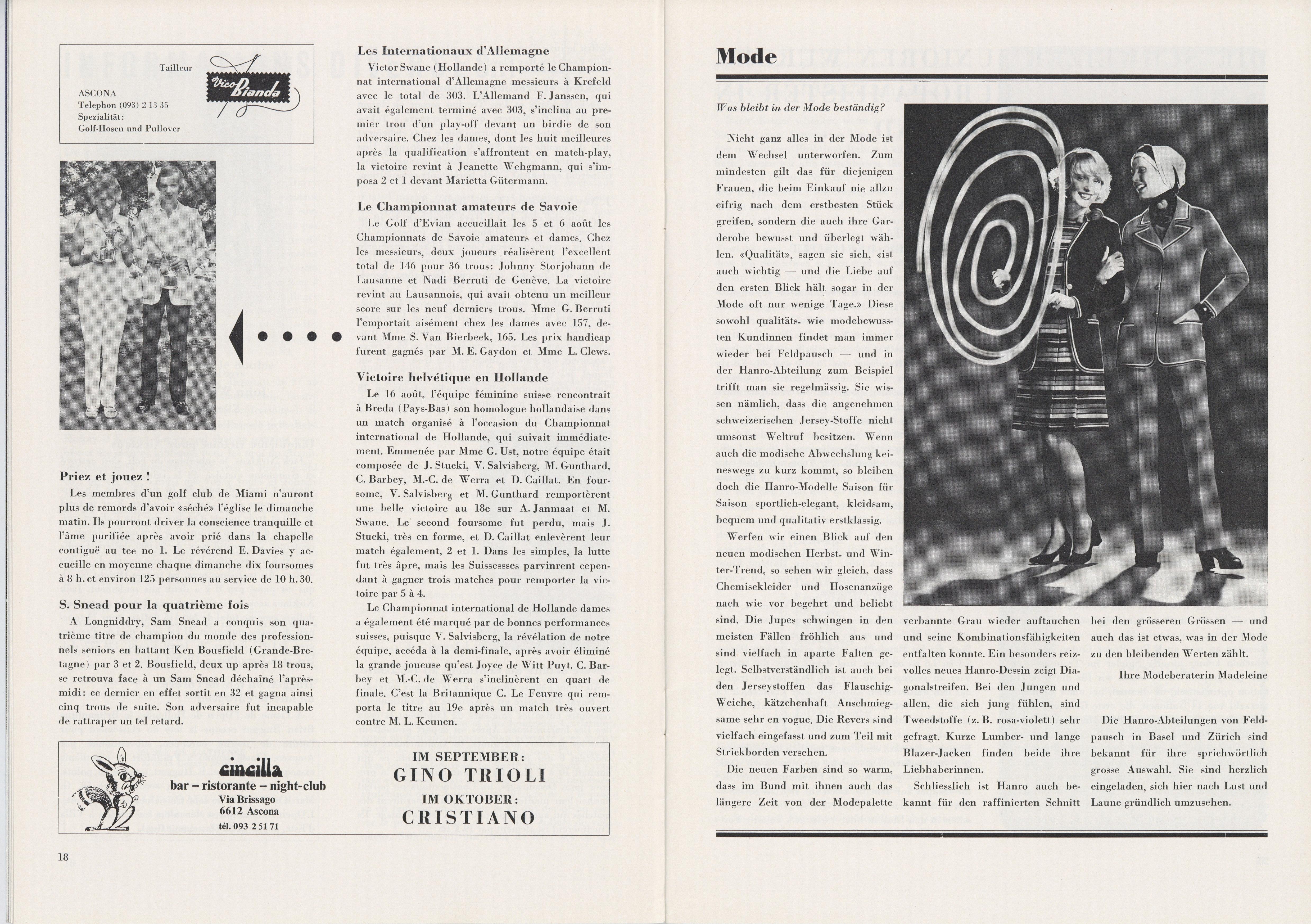 Tailleur

Vico Bianda

ASCONA
Telephon (093) 2 13 35
Spezialität:
Golf-Hosen und Pullover

Priez et jouez !

Les membres d'un golf club de Miami n'auront plus de remords d'avoir «séché» l'église le dimanche matin. Ils pourront driver la conscience tranquille et l'âme purifiée après avoir prié dans la chapelle contiguë au tee no 1. Le révérend E. Davies y accueille en moyenne chaque dimanche dix foursomes à 8 h. et environ 125 personnes au service de 10 h. 30.

S. Snead pour la quatrième fois

A Longniddry, Sam Snead a conquis son quatrième titre de champion du monde des professionnels seniors en battant Ken Bousfield (Grande-Bretagne) par 3 et 2. Bousfield, deux up après 18 trous, se retrouva face à un Sam Snead déchaîné l'après-midi: ce dernier en effet sortit en 32 et gagna ainsi cinq trous de suite. Son adversaire fut incapable de rattraper un tel retard.

Les Internationaux d'Allemagne

Victor Swane (Hollande) a remporté le Championnat international d'Allemagne messieurs à Krefeld avec le total de 303. L'Allemand F. Janssen, qui avait également terminé avec 303, s'inclina au premier trou d'un play-off devant un birdie de son adversaire. Chez les dames, dont les huit meilleures après la qualification s'affrontent en match-play, la victoire revint à Jeanette Wehgmann, qui s'imposa 2 et 1 devant Marietta Gütermann.

Le Championnat amateurs de Savoie

Le Golf d'Evian accueillait les 5 et 6 août les Championnats de Savoie amateurs et dames. Chez les messieurs, deux joueurs réalisèrent l'excellent total de 146 pour 36 trous: Johnny Storjohann de Lausanne et Nadi Berruti de Genève. La victoire revint au Lausannois, qui avait obtenu un meilleur score sur les neuf derniers trous. Mme G. Berruti l'emportait aisément chez les dames avec 157, devant Mme S. Van Bierbeek, 165. Les prix handicap furent gagnés par M. E. Gaydon et Mme L. Clews.

Victoire helvétique en Hollande

Le 16 août, l'équipe féminine suisse rencontrait à Breda (Pays-Bas) son homologue hollandaise dans un match organisé à l'occasion du Championnat international de Hollande, qui suivait immédiatement. Emmenée par Mme G. Ust, notre équipe était composée de J. Stucki, V. Salvisberg, M. Gunthard, C. Barbey, M.-C. de Werra et D. Caillat. En foursome, V. Salvisberg et M. Gunthard remportèrent une belle victoire au 18e sur A. Janmaat et M. Swane. Le second foursome fut perdu, mais J. Stucki, très en forme, et D. Caillat enlevèrent leur match également, 2 et 1. Dans les simples, la lutte fut très âpre, mais les Suissesses parvinrent cependant à gagner trois matches pour remporter la victoire par 5 à 4.

Le Championnat international de Hollande dames a également été marqué par de bonnes performances suisses, puisque V. Salvisberg, la révélation de notre équipe, accéda à la demi-finale, après avoir éliminé la grande joueuse qu'est Joyce de Witt Puyt. C. Barbey et M.-C. de Werra s'inclinèrent en quart de finale. C'est la Britannique C. Le Feuvre qui remporta le titre au 19e après un match très ouvert contre M. L. Keunen.

cincilla
bar – ristorante – night-club
Via Brissago
6612 Ascona
tél. 093 2 51 71

IM SEPTEMBER:
GINO TRIOLI
IM OKTOBER:
CRISTIANO

18

Mode

Was bleibt in der Mode beständig?

Nicht ganz alles in der Mode ist dem Wechsel unterworfen. Zum mindesten gilt das für diejenigen Frauen, die beim Einkauf nie allzu eifrig nach dem erstbesten Stück greifen, sondern die auch ihre Garderobe bewusst und überlegt wählen. «Qualität», sagen sie sich, «ist auch wichtig — und die Liebe auf den ersten Blick hält sogar in der Mode oft nur wenige Tage.» Diese sowohl qualitäts- wie modebewussten Kundinnen findet man immer wieder bei Feldpausch — und in der Hanro-Abteilung zum Beispiel trifft man sie regelmässig. Sie wissen nämlich, dass die angenehmen schweizerischen Jersey-Stoffe nicht umsonst Weltruf besitzen. Wenn auch die modische Abwechslung keineswegs zu kurz kommt, so bleiben doch die Hanro-Modelle Saison für Saison sportlich-elegant, kleidsam, bequem und qualitativ erstklassig.

Werfen wir einen Blick auf den neuen modischen Herbst- und Winter-Trend, so sehen wir gleich, dass Chemisekleider und Hosenanzüge nach wie vor begehrt und beliebt sind. Die Jupes schwingen in den meisten Fällen fröhlich aus und sind vielfach in aparte Falten gelegt. Selbstverständlich ist auch bei den Jerseystoffen das Flauschig-Weiche, kätzchenhaft Anschmiegsame sehr en vogue. Die Revers sind vielfach eingefasst und zum Teil mit Strickborden versehen.

Die neuen Farben sind so warm, dass im Bund mit ihnen auch das längere Zeit von der Modepalette verbannte Grau wieder auftauchen und seine Kombinationsfähigkeiten entfalten konnte. Ein besonders reizvolles neues Hanro-Dessin zeigt Diagonalstreifen. Bei den Jungen und allen, die sich jung fühlen, sind Tweedstoffe (z. B. rosa-violett) sehr gefragt. Kurze Lumber- und lange Blazer-Jacken finden beide ihre Liebhaberinnen.

Schliesslich ist Hanro auch bekannt für den raffinierten Schnitt bei den grösseren Grössen — und auch das ist etwas, was in der Mode zu den bleibenden Werten zählt.

Ihre Modeberaterin Madeleine

Die Hanro-Abteilungen von Feldpausch in Basel und Zürich sind bekannt für ihre sprichwörtlich grosse Auswahl. Sie sind herzlich eingeladen, sich hier nach Lust und Laune gründlich umzusehen.